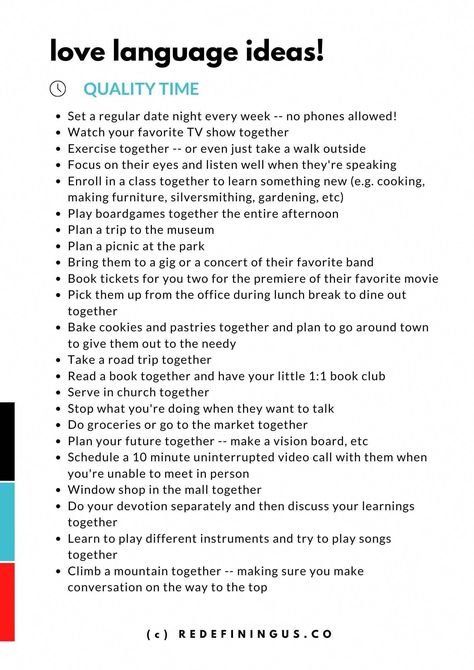 love language ideas!

QUALITY TIME

- Set a regular date night every week -- no phones allowed!
- Watch your favorite TV show together
- Exercise together -- or even just take a walk outside
- Focus on their eyes and listen well when they're speaking
- Enroll in a class together to learn something new (e.g. cooking, making furniture, silversmithing, gardening, etc)
- Play boardgames together the entire afternoon
- Plan a trip to the museum
- Plan a picnic at the park
- Bring them to a gig or a concert of their favorite band
- Book tickets for you two for the premiere of their favorite movie
- Pick them up from the office during lunch break to dine out together
- Bake cookies and pastries together and plan to go around town to give them out to the needy
- Take a road trip together
- Read a book together and have your little 1:1 book club
- Serve in church together
- Stop what you're doing when they want to talk
- Do groceries or go to the market together
- Plan your future together -- make a vision board, etc
- Schedule a 10 minute uninterrupted video call with them when you're unable to meet in person
- Window shop in the mall together
- Do your devotion separately and then discuss your learnings together
- Learn to play different instruments and try to play songs together
- Climb a mountain together -- making sure you make conversation on the way to the top

(c) REDEFININGUS.CO